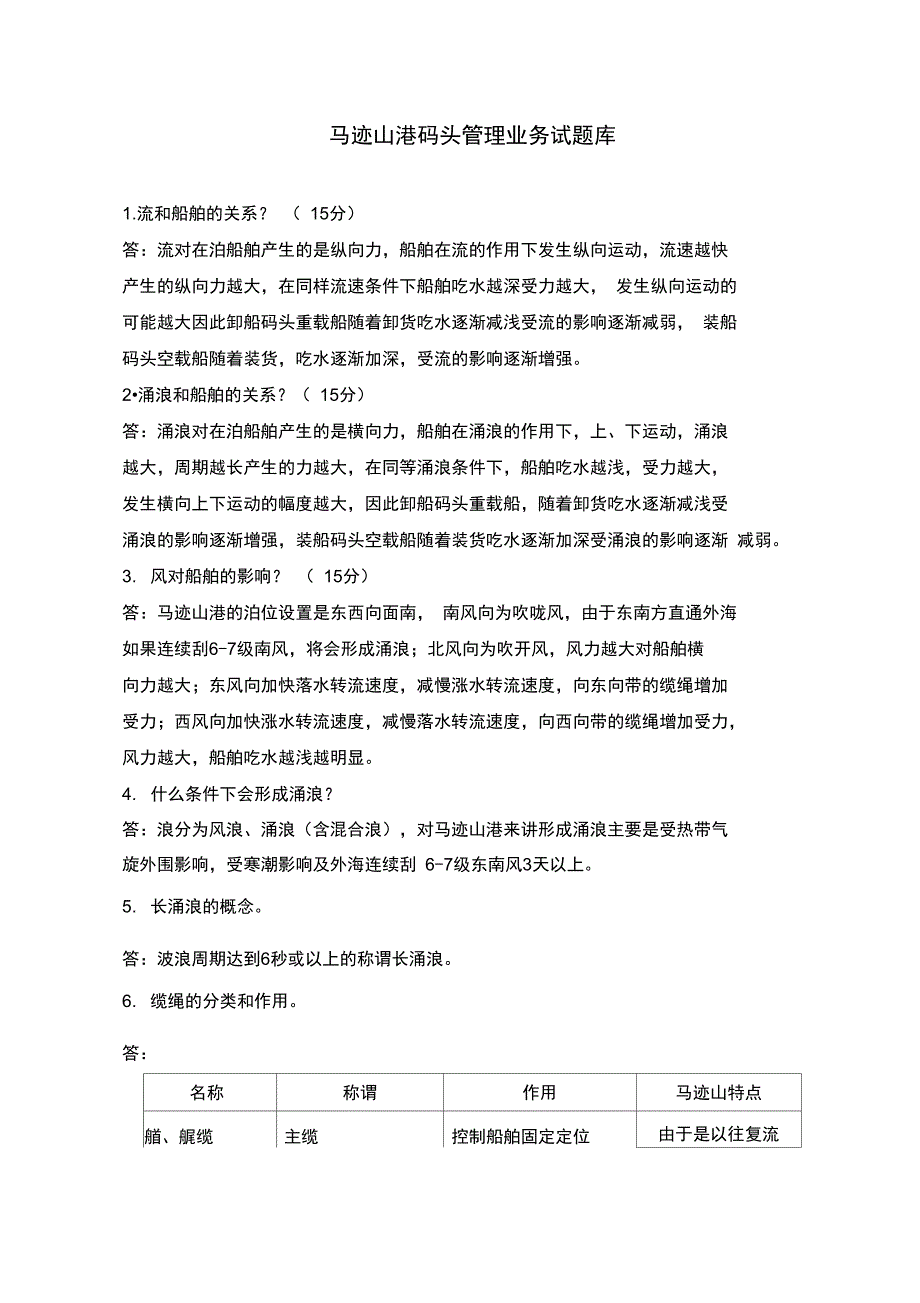 马迹山港码头管理业务试题库

1.流和船舶的关系？ （ 15分）

答：流对在泊船舶产生的是纵向力，船舶在流的作用下发生纵向运动，流速越快产生的纵向力越大，在同样流速条件下船舶吃水越深受力越大， 发生纵向运动的可能越大因此卸船码头重载船随着卸货吃水逐渐减浅受流的影响逐渐减弱， 装船码头空载船随着装货，吃水逐渐加深，受流的影响逐渐增强。

2•涌浪和船舶的关系？（ 15分）

答：涌浪对在泊船舶产生的是横向力，船舶在涌浪的作用下，上、下运动，涌浪越大，周期越长产生的力越大，在同等涌浪条件下，船舶吃水越浅，受力越大，发生横向上下运动的幅度越大，因此卸船码头重载船，随着卸货吃水逐渐减浅受涌浪的影响逐渐增强，装船码头空载船随着装货吃水逐渐加深受涌浪的影响逐渐 减弱。

3. 风对船舶的影响？ （ 15分）

答：马迹山港的泊位设置是东西向面南， 南风向为吹咙风，由于东南方直通外海如果连续刮6-7级南风，将会形成涌浪；北风向为吹开风，风力越大对船舶横向力越大；东风向加快落水转流速度，减慢涨水转流速度，向东向带的缆绳增加受力；西风向加快涨水转流速度，减慢落水转流速度，向西向带的缆绳增加受力，风力越大，船舶吃水越浅越明显。

4. 什么条件下会形成涌浪？

答：浪分为风浪、涌浪（含混合浪），对马迹山港来讲形成涌浪主要是受热带气旋外围影响，受寒潮影响及外海连续刮 6-7级东南风3天以上。

5. 长涌浪的概念。

答：波浪周期达到6秒或以上的称谓长涌浪。

6. 缆绳的分类和作用。

答：

| 名称 | 称谓 | 作用 | 马迹山特点 |
|---|---|---|---|
| 艏、艉缆 | 主缆 | 控制船舶固定定位 | 由于是以往复流 |